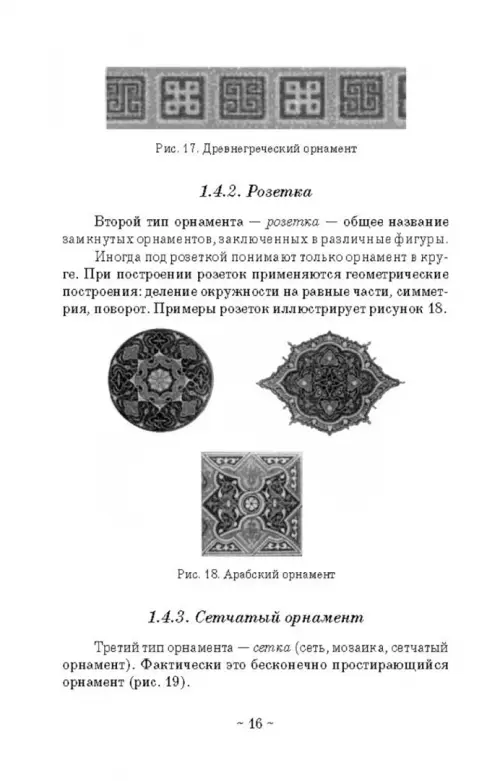 Рис. 17. Древнегреческий орнамент

1.4.2. Розетка

Второй тип орнамента — розетка — общее название замкнутых орнаментов, заключенных в различные фигуры.

Иногда под розеткой понимают только орнамент в круге. При построении розеток применяются геометрические построения: деление окружности на равные части, симметрия, поворот. Примеры розеток иллюстрирует рисунок 18.

Рис. 18. Арабский орнамент

1.4.3. Сетчатый орнамент

Третий тип орнамента — сетка (сеть, мозаика, сетчатый орнамент). Фактически это бесконечно простирающийся орнамент (рис. 19).

~ 16 ~